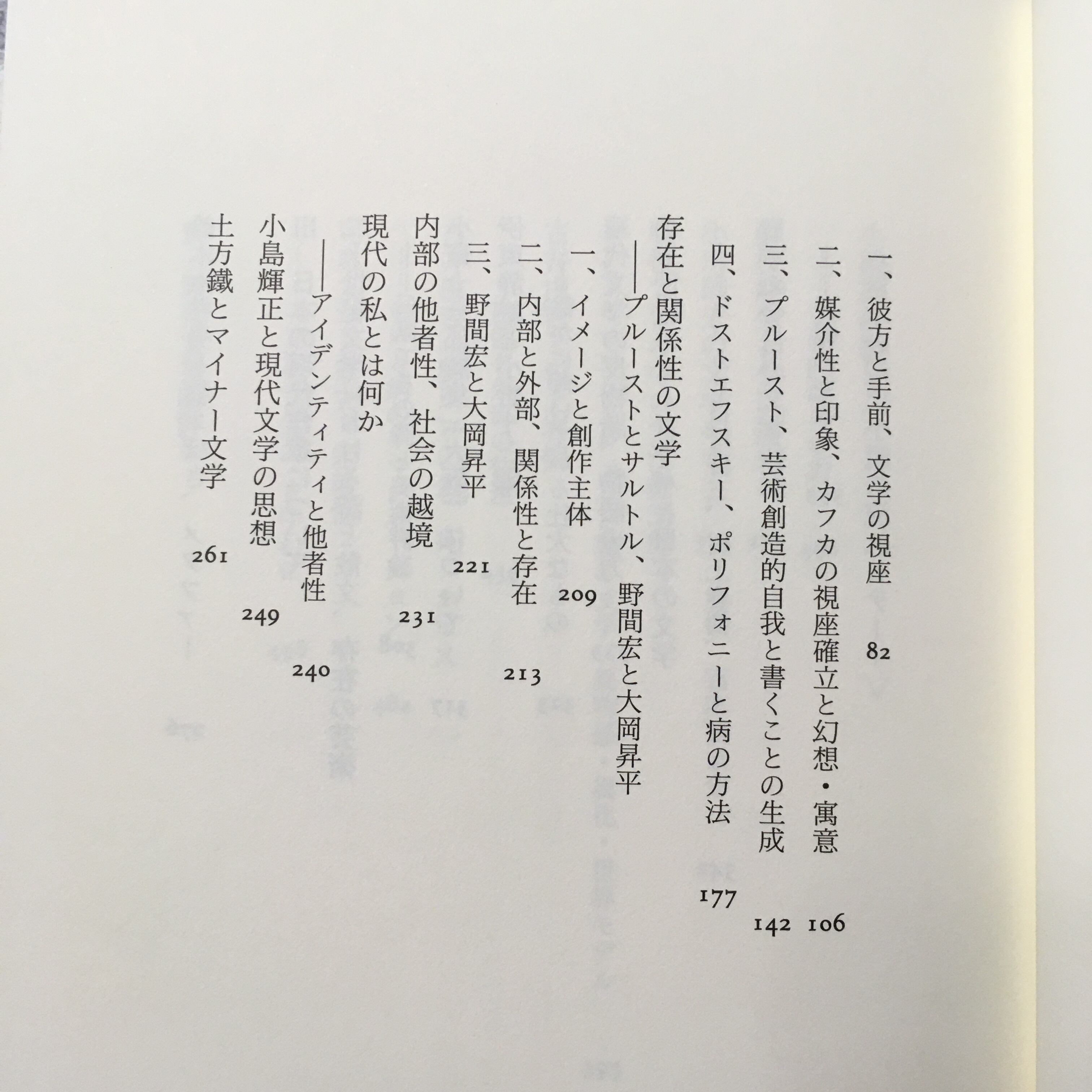 一、彼方と手前、文学の視座　82
二、媒介性と印象、カフカの視座確立と幻想・寓意　106
三、プルースト、芸術創造的自我と書くことの生成　142
四、ドストエフスキー、ポリフォニーと病の方法　177

存在と関係性の文学
――プルーストとサルトル、野間宏と大岡昇平
一、イメージと創作主体　209
二、内部と外部、関係性と存在　213
三、野間宏と大岡昇平　221

内部の他者性、社会の越境　231

現代の私とは何か
――アイデンティティと他者性　240

小島輝正と現代文学の思想　249

土方鐵とマイナー文学　261